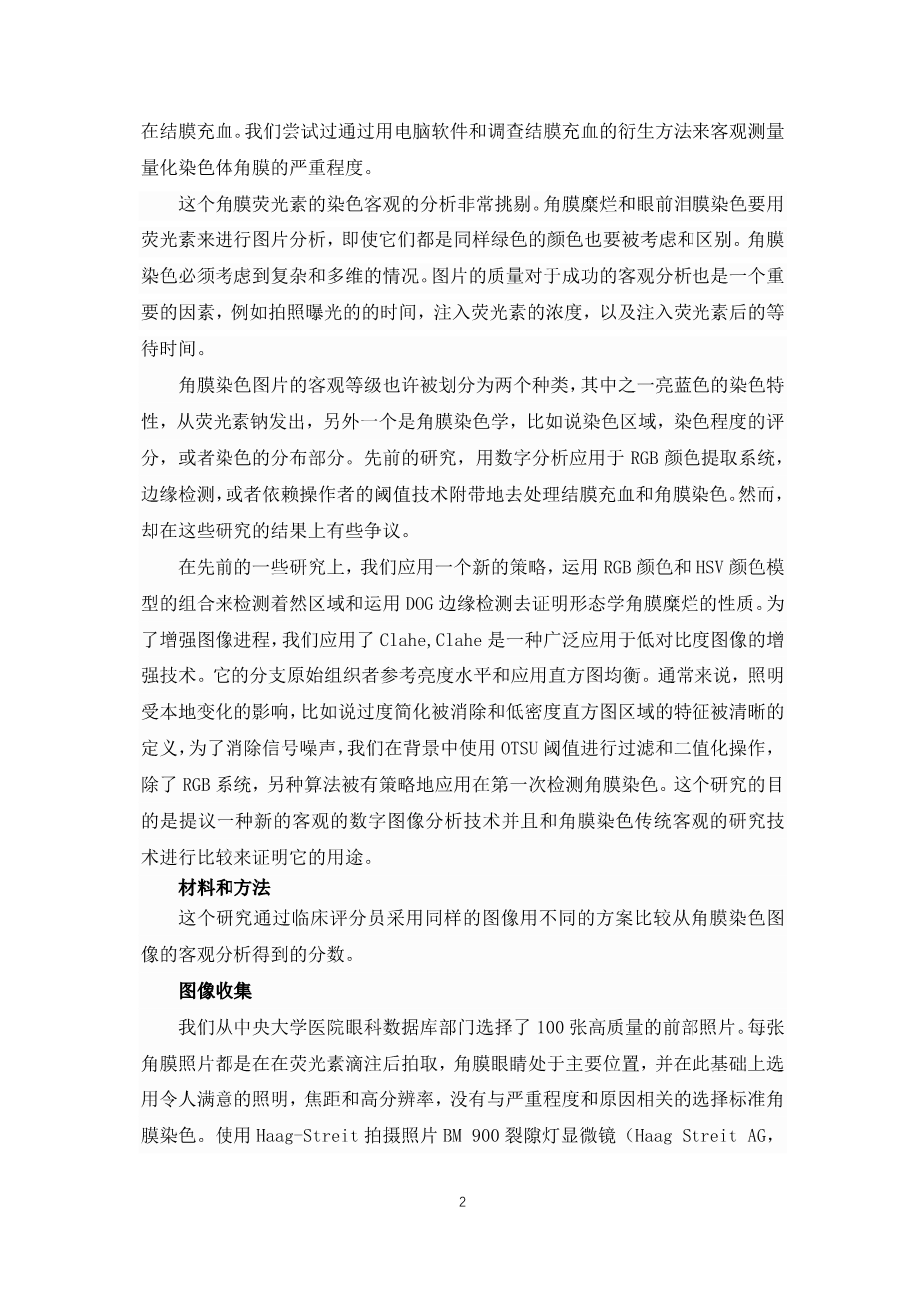 在结膜充血。我们尝试过通过用电脑软件和调查结膜充血的衍生方法来客观测量量化染色体角膜的严重程度。

这个角膜荧光素的染色客观的分析非常挑剔。角膜糜烂和眼前泪膜染色要用荧光素来进行图片分析，即使它们都是同样绿色的颜色也要被考虑和区别。角膜染色必须考虑到复杂和多维的情况。图片的质量对于成功的客观分析也是一个重要的因素，例如拍照曝光的的时间，注入荧光素的浓度，以及注入荧光素后的等待时间。

角膜染色图片的客观等级也许被划分为两个种类，其中之一亮蓝色的染色特性，从荧光素钠发出，另外一个是角膜染色学，比如说染色区域，染色程度的评分，或者染色的分布部分。先前的研究，用数字分析应用于 RGB 颜色提取系统，边缘检测，或者依赖操作者的阈值技术附带地去处理结膜充血和角膜染色。然而，却在这些研究的结果上有些争议。

在先前的一些研究上，我们应用一个新的策略，运用 RGB 颜色和 HSV 颜色模型的组合来检测着然区域和运用 DOG 边缘检测去证明形态学角膜糜烂的性质。为了增强图像进程，我们应用了 Clahe,Clahe 是一种广泛应用于低对比度图像的增强技术。它的分支原始组织者参考亮度水平和应用直方图均衡。通常来说，照明受本地变化的影响，比如说过度简化被消除和低密度直方图区域的特征被清晰的定义，为了消除信号噪声，我们在背景中使用 OTSU 阈值进行过滤和二值化操作，除了 RGB 系统，另种算法被有策略地应用在第一次检测角膜染色。这个研究的目的是提议一种新的客观的数字图像分析技术并且和角膜染色传统客观的研究技术进行比较来证明它的用途。

材料和方法

这个研究通过临床评分员采用同样的图像用不同的方案比较从角膜染色图像的客观分析得到的分数。

图像收集

我们从中央大学医院眼科数据库部门选择了 100 张高质量的前部照片。每张角膜照片都是在在荧光素滴注后拍取，角膜眼睛处于主要位置，并在此基础上选用令人满意的照明，焦距和高分辨率，没有与严重程度和原因相关的选择标准角膜染色。使用 Haag-Streit 拍摄照片 BM 900 裂隙灯显微镜（Haag Streit AG，

2